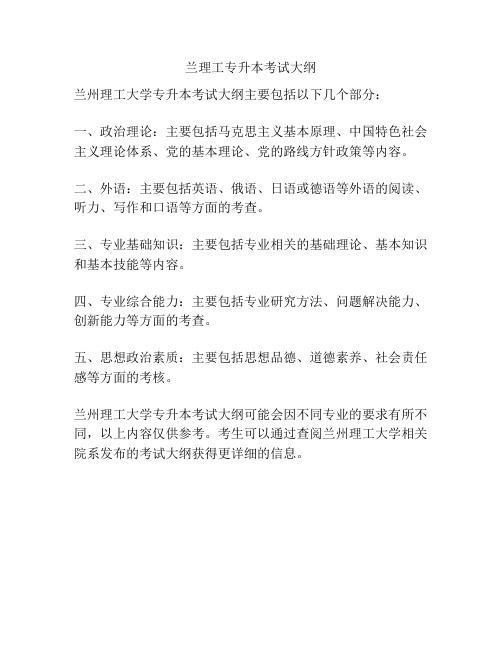 兰理工专升本考试大纲

兰州理工大学专升本考试大纲主要包括以下几个部分：

一、政治理论：主要包括马克思主义基本原理、中国特色社会主义理论体系、党的基本理论、党的路线方针政策等内容。

二、外语：主要包括英语、俄语、日语或德语等外语的阅读、听力、写作和口语等方面的考查。

三、专业基础知识：主要包括专业相关的基础理论、基本知识和基本技能等内容。

四、专业综合能力：主要包括专业研究方法、问题解决能力、创新能力等方面的考查。

五、思想政治素质：主要包括思想品德、道德素养、社会责任感等方面的考核。

兰州理工大学专升本考试大纲可能会因不同专业的要求有所不同，以上内容仅供参考。考生可以通过查阅兰州理工大学相关院系发布的考试大纲获得更详细的信息。